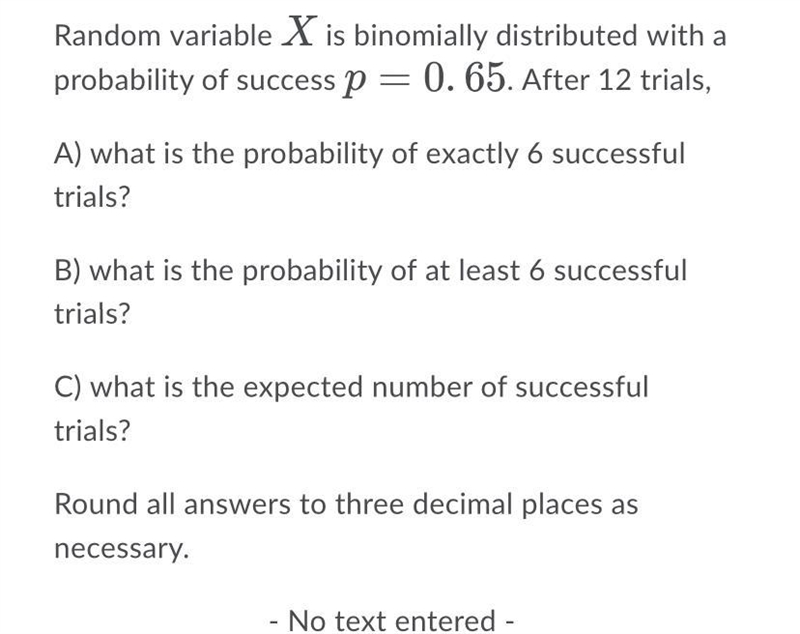 Random variable $X$ is binomially distributed with a probability of success $p = 0.65$. After 12 trials,

A) what is the probability of exactly 6 successful trials?

B) what is the probability of at least 6 successful trials?

C) what is the expected number of successful trials?

Round all answers to three decimal places as necessary.

- No text entered -